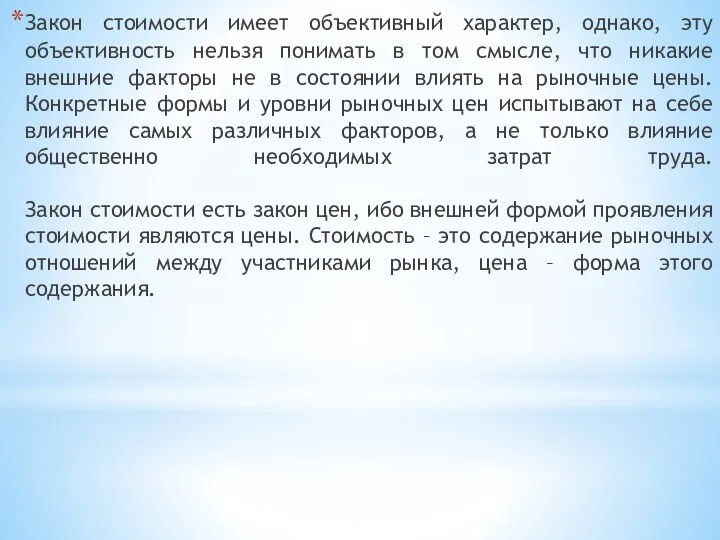 *Закон стоимости имеет объективный характер, однако, эту объективность нельзя понимать в том смысле, что никакие внешние факторы не в состоянии влиять на рыночные цены. Конкретные формы и уровни рыночных цен испытывают на себе влияние самых различных факторов, а не только влияние общественно необходимых затрат труда.

Закон стоимости есть закон цен, ибо внешней формой проявления стоимости являются цены. Стоимость – это содержание рыночных отношений между участниками рынка, цена – форма этого содержания.